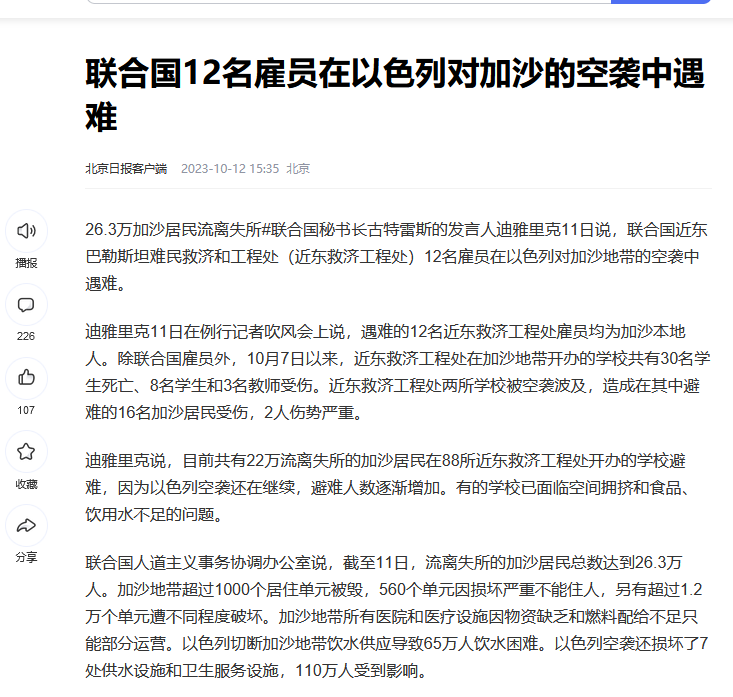 联合国12名雇员在以色列对加沙的空袭中遇难

北京日报客户端 2023-10-12 15:35 北京

播报

226

107

收藏

分享

26.3万加沙居民流离失所#联合国秘书长古特雷斯的发言人迪雅里克11日说，联合国近东巴勒斯坦难民救济和工程处（近东救济工程处）12名雇员在以色列对加沙地带的空袭中遇难。

迪雅里克11日在例行记者吹风会上说，遇难的12名近东救济工程处雇员均为加沙本地人。除联合国雇员外，10月7日以来，近东救济工程处在加沙地带开办的学校共有30名学生死亡、8名学生和3名教师受伤。近东救济工程处两所学校被空袭波及，造成在其中避难的16名加沙居民受伤，2人伤势严重。

迪雅里克说，目前共有22万流离失所的加沙居民在88所近东救济工程处开办的学校避难，因为以色列空袭还在继续，避难人数逐渐增加。有的学校已面临空间拥挤和食品、饮用水不足的问题。

联合国人道主义事务协调办公室说，截至11日，流离失所的加沙居民总数达到26.3万人。加沙地带超过1000个居住单元被毁，560个单元因损坏严重不能住人，另有超过1.2万个单元遭不同程度破坏。加沙地带所有医院和医疗设施因物资缺乏和燃料配给不足只能部分运营。以色列切断加沙地带饮水供应导致65万人饮水困难。以色列空袭还损坏了7处供水设施和卫生服务设施，110万人受到影响。